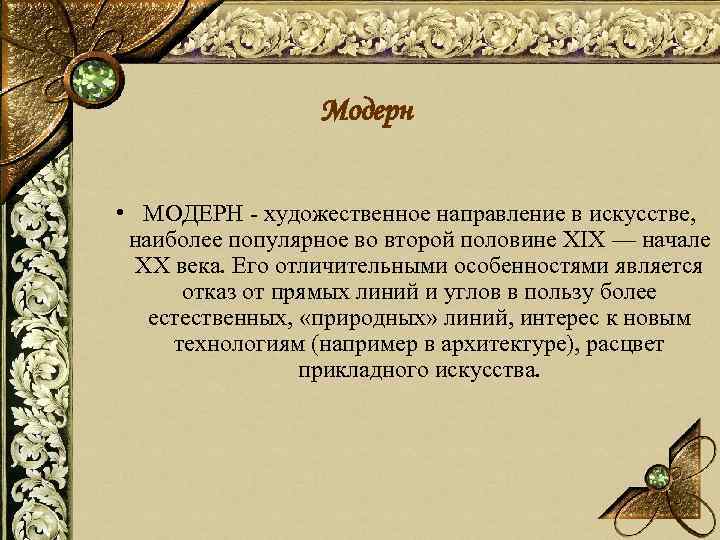 Модерн

• МОДЕРН - художественное направление в искусстве, наиболее популярное во второй половине XIX — начале XX века. Его отличительными особенностями является отказ от прямых линий и углов в пользу более естественных, «природных» линий, интерес к новым технологиям (например в архитектуре), расцвет прикладного искусства.